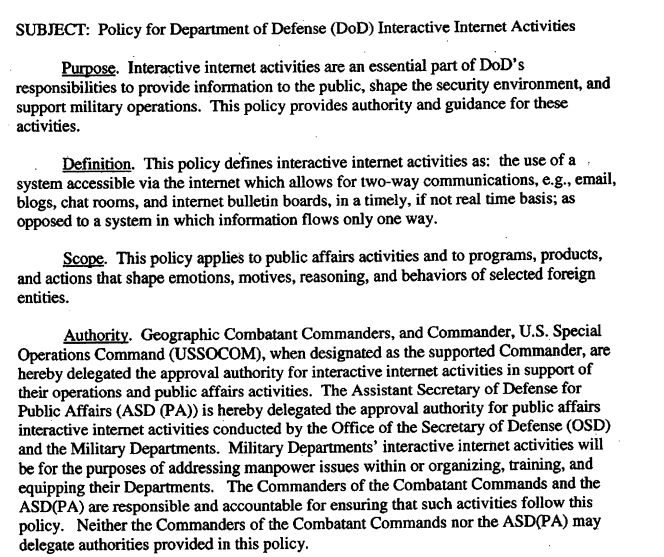 SUBJECT: Policy for Department of Defense (DoD) Interactive Internet Activities

Purpose. Interactive internet activities are an essential part of DoD's responsibilities to provide information to the public, shape the security environment, and support military operations. This policy provides authority and guidance for these activities.

Definition. This policy defines interactive internet activities as: the use of a system accessible via the internet which allows for two-way communications, e.g., email, blogs, chat rooms, and internet bulletin boards, in a timely, if not real time basis; as opposed to a system in which information flows only one way.

Scope. This policy applies to public affairs activities and to programs, products, and actions that shape emotions, motives, reasoning, and behaviors of selected foreign entities.

Authority. Geographic Combatant Commanders, and Commander, U.S. Special Operations Command (USSOCOM), when designated as the supported Commander, are hereby delegated the approval authority for interactive internet activities in support of their operations and public affairs activities. The Assistant Secretary of Defense for Public Affairs (ASD (PA)) is hereby delegated the approval authority for public affairs interactive internet activities conducted by the Office of the Secretary of Defense (OSD) and the Military Departments. Military Departments' interactive internet activities will be for the purposes of addressing manpower issues within or organizing, training, and equipping their Departments. The Commanders of the Combatant Commands and the ASD(PA) are responsible and accountable for ensuring that such activities follow this policy. Neither the Commanders of the Combatant Commands nor the ASD(PA) may delegate authorities provided in this policy.